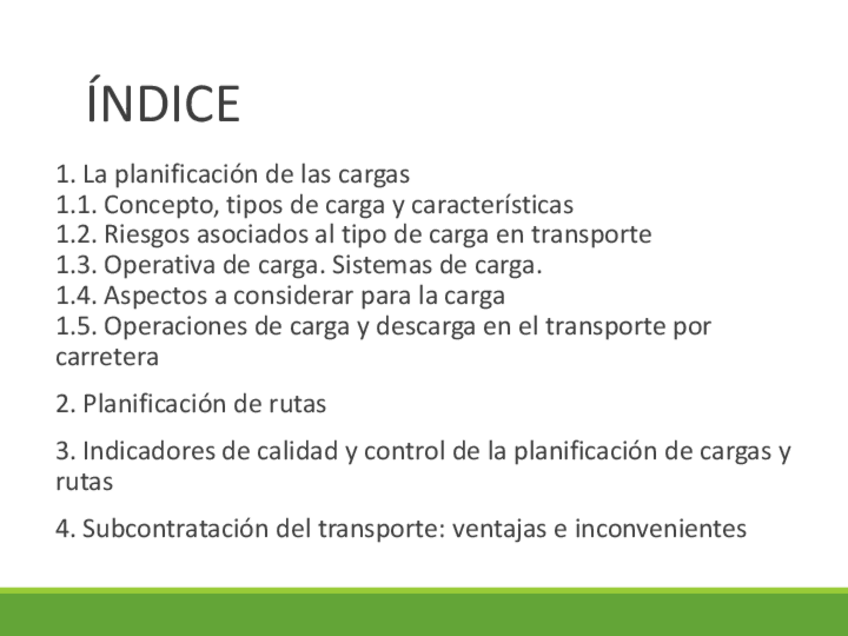 ÍNDICE

1. La planificación de las cargas
1.1. Concepto, tipos de carga y características
1.2. Riesgos asociados al tipo de carga en transporte
1.3. Operativa de carga. Sistemas de carga.
1.4. Aspectos a considerar para la carga
1.5. Operaciones de carga y descarga en el transporte por carretera

2. Planificación de rutas

3. Indicadores de calidad y control de la planificación de cargas y rutas

4. Subcontratación del transporte: ventajas e inconvenientes